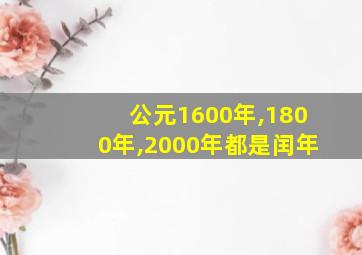 公元1600年,1800年,2000年都是闰年